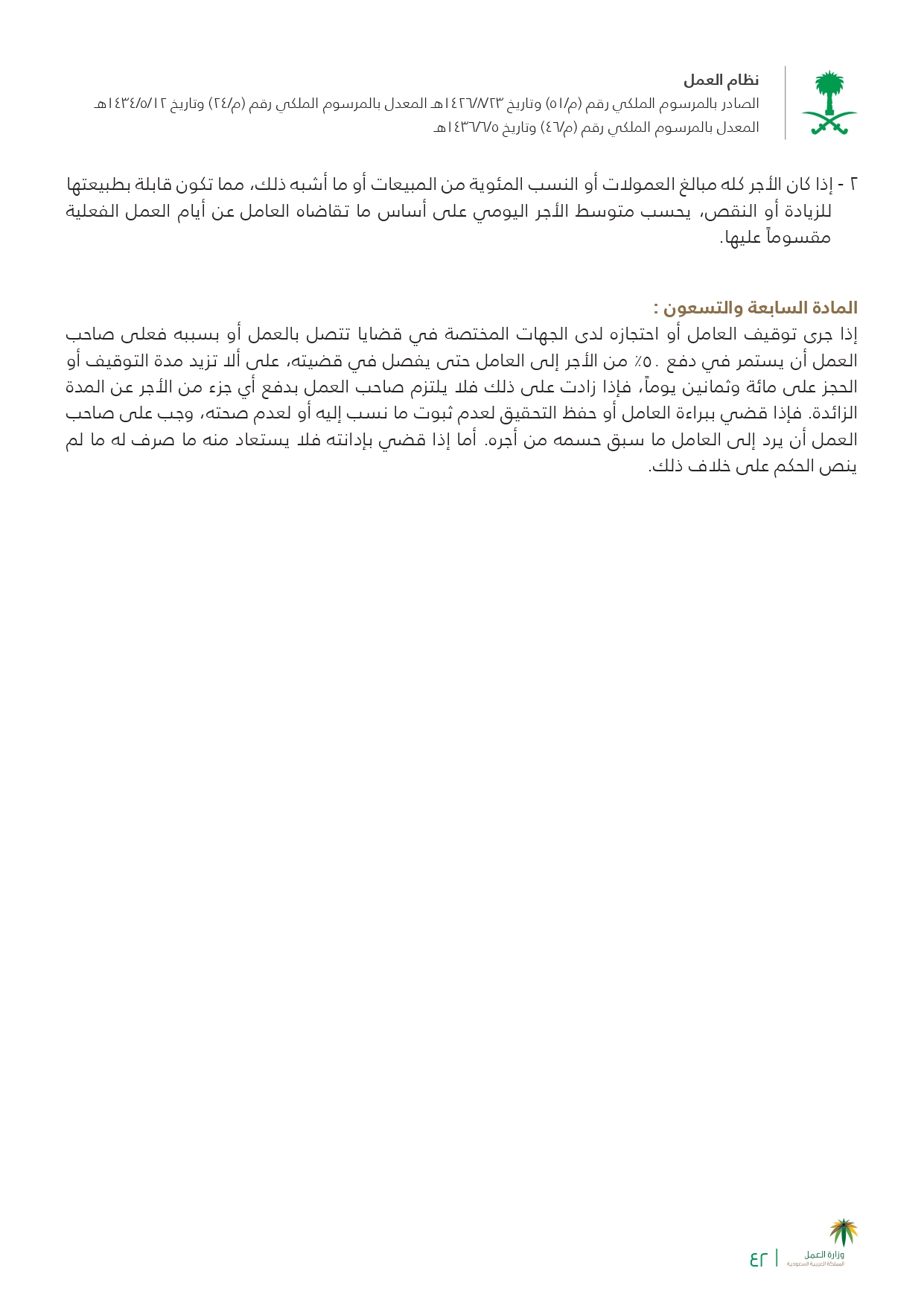 نظام العمل
الصادر بالمرسوم الملكي رقم (م/٥١) وتاريخ ١٤٢٦/٨/٢٣هـ المعدل بالمرسوم الملكي رقم (م/٢٤) وتاريخ ١٤٣٤/٥/١٢هـ
المعدل بالمرسوم الملكي رقم (م/٤٦) وتاريخ ١٤٣٦/٦/٥هـ

٢ - إذا كان الأجر كله مبالغ العمولات أو النسب المئوية من المبيعات أو ما أشبه ذلك، مما تكون قابلة بطبيعتها للزيادة أو النقص، يحسب متوسط الأجر اليومي على أساس ما تقاضاه العامل عن أيام العمل الفعلية مقسوماً عليها.

المادة السابعة والتسعون :
إذا جرى توقيف العامل أو احتجازه لدى الجهات المختصة في قضايا تتصل بالعمل أو بسببه فعلى صاحب العمل أن يستمر في دفع ٥٠٪ من الأجر إلى العامل حتى يفصل في قضيته، على ألا تزيد مدة التوقيف أو الحجز على مائة وثمانين يوماً، فإذا زادت على ذلك فلا يلتزم صاحب العمل بدفع أي جزء من الأجر عن المدة الزائدة. فإذا قضي ببراءة العامل أو حفظ التحقيق لعدم ثبوت ما نسب إليه أو لعدم صحته، وجب على صاحب العمل أن يرد إلى العامل ما سبق حسمه من أجره. أما إذا قضي بإدانته فلا يستعاد منه ما صرف له ما لم ينص الحكم على خلاف ذلك.

وزارة العمل
المملكة العربية السعودية
٤٢